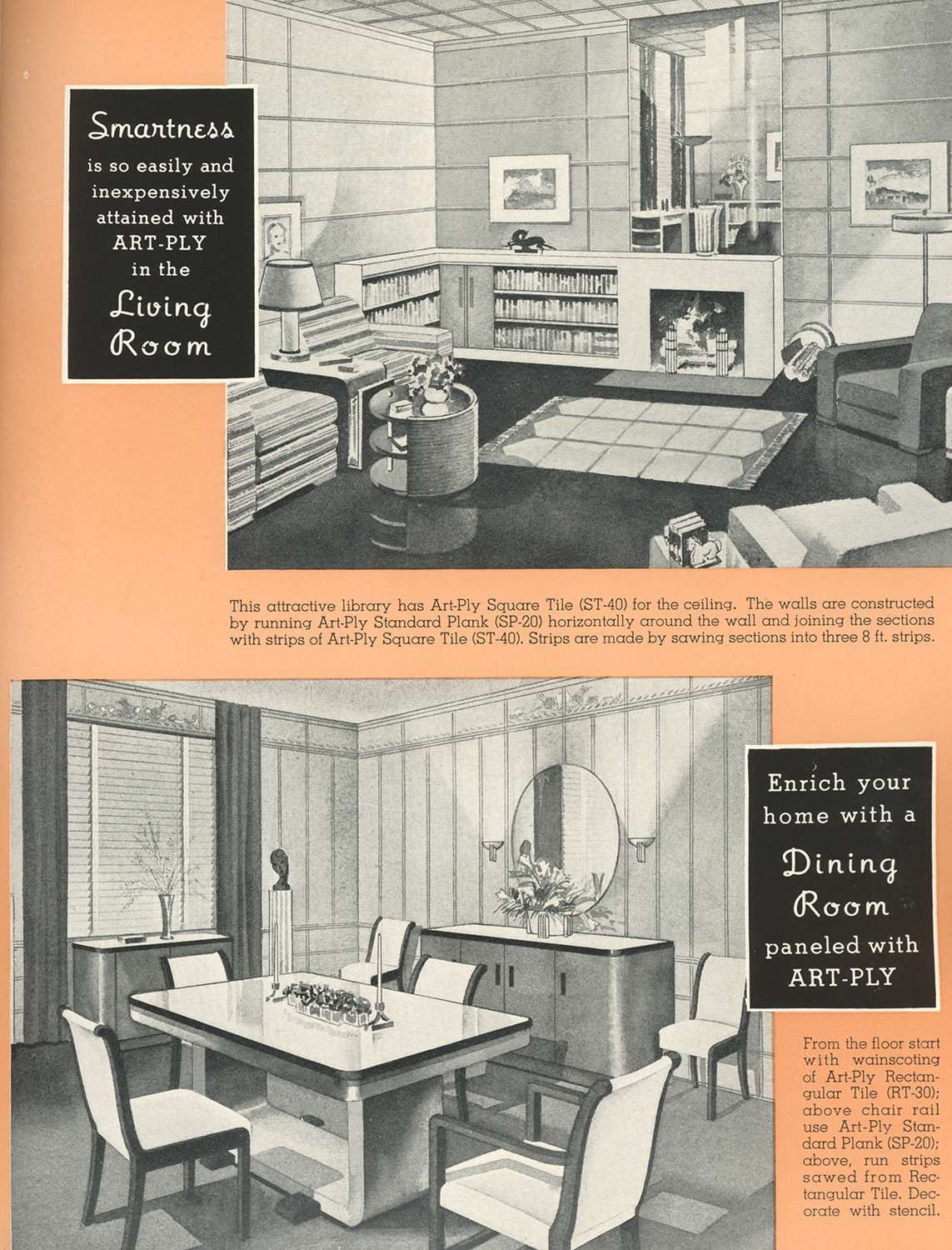 Smartness is so easily and inexpensively attained with ART-PLY in the Living Room

This attractive library has Art-Ply Square Tile (ST-40) for the ceiling. The walls are constructed by running Art-Ply Standard Plank (SP-20) horizontally around the wall and joining the sections with strips of Art-Ply Square Tile (ST-40). Strips are made by sawing sections into three 8 ft. strips.

Enrich your home with a Dining Room paneled with ART-PLY

From the floor start with wainscoting of Art-Ply Rectangular Tile (RT-30); above chair rail use Art-Ply Standard Plank (SP-20); above, run strips sawed from Rectangular Tile. Decorate with stencil.